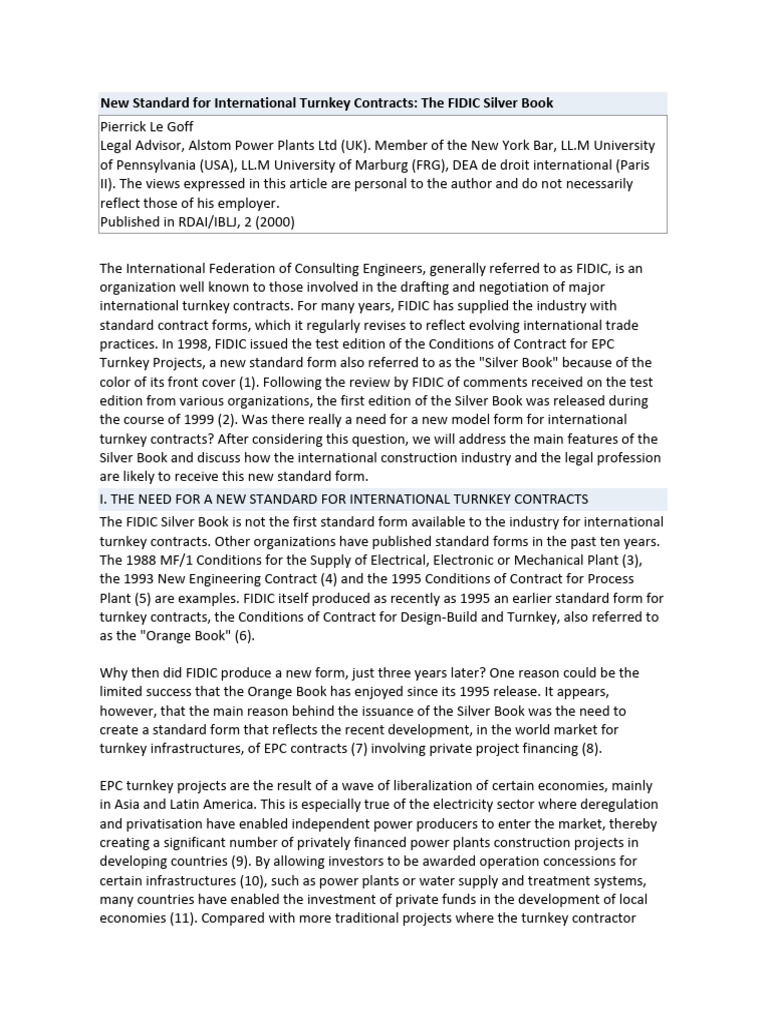 New Standard for International Turnkey Contracts: The FIDIC Silver Book

Pierrick Le Goff
Legal Advisor, Alstom Power Plants Ltd (UK). Member of the New York Bar, LL.M University of Pennsylvania (USA), LL.M University of Marburg (FRG), DEA de droit international (Paris II). The views expressed in this article are personal to the author and do not necessarily reflect those of his employer.
Published in RDAI/IBLJ, 2 (2000)

The International Federation of Consulting Engineers, generally referred to as FIDIC, is an organization well known to those involved in the drafting and negotiation of major international turnkey contracts. For many years, FIDIC has supplied the industry with standard contract forms, which it regularly revises to reflect evolving international trade practices. In 1998, FIDIC issued the test edition of the Conditions of Contract for EPC Turnkey Projects, a new standard form also referred to as the "Silver Book" because of the color of its front cover (1). Following the review by FIDIC of comments received on the test edition from various organizations, the first edition of the Silver Book was released during the course of 1999 (2). Was there really a need for a new model form for international turnkey contracts? After considering this question, we will address the main features of the Silver Book and discuss how the international construction industry and the legal profession are likely to receive this new standard form.

I. THE NEED FOR A NEW STANDARD FOR INTERNATIONAL TURNKEY CONTRACTS

The FIDIC Silver Book is not the first standard form available to the industry for international turnkey contracts. Other organizations have published standard forms in the past ten years. The 1988 MF/1 Conditions for the Supply of Electrical, Electronic or Mechanical Plant (3), the 1993 New Engineering Contract (4) and the 1995 Conditions of Contract for Process Plant (5) are examples. FIDIC itself produced as recently as 1995 an earlier standard form for turnkey contracts, the Conditions of Contract for Design-Build and Turnkey, also referred to as the "Orange Book" (6).

Why then did FIDIC produce a new form, just three years later? One reason could be the limited success that the Orange Book has enjoyed since its 1995 release. It appears, however, that the main reason behind the issuance of the Silver Book was the need to create a standard form that reflects the recent development, in the world market for turnkey infrastructures, of EPC contracts (7) involving private project financing (8).

EPC turnkey projects are the result of a wave of liberalization of certain economies, mainly in Asia and Latin America. This is especially true of the electricity sector where deregulation and privatisation have enabled independent power producers to enter the market, thereby creating a significant number of privately financed power plants construction projects in developing countries (9). By allowing investors to be awarded operation concessions for certain infrastructures (10), such as power plants or water supply and treatment systems, many countries have enabled the investment of private funds in the development of local economies (11). Compared with more traditional projects where the turnkey contractor